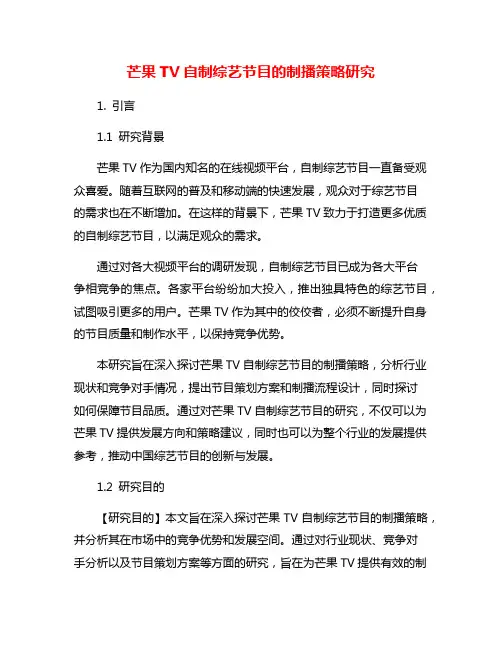 芒果 TV 自制综艺节目的制播策略研究

1. 引言

1.1 研究背景

芒果 TV 作为国内知名的在线视频平台，自制综艺节目一直备受观众喜爱。随着互联网的普及和移动端的快速发展，观众对于综艺节目的需求也在不断增加。在这样的背景下，芒果 TV 致力于打造更多优质的自制综艺节目，以满足观众的需求。

通过对各大视频平台的调研发现，自制综艺节目已成为各大平台争相竞争的焦点。各家平台纷纷加大投入，推出独具特色的综艺节目，试图吸引更多的用户。芒果 TV 作为其中的佼佼者，必须不断提升自身的节目质量和制作水平，以保持竞争优势。

本研究旨在深入探讨芒果 TV 自制综艺节目的制播策略，分析行业现状和竞争对手情况，提出节目策划方案和制播流程设计，同时探讨如何保障节目品质。通过对芒果 TV 自制综艺节目的研究，不仅可以为芒果 TV 提供发展方向和策略建议，同时也可以为整个行业的发展提供参考，推动中国综艺节目的创新与发展。

1.2 研究目的

【研究目的】本文旨在深入探讨芒果 TV 自制综艺节目的制播策略，并分析其在市场中的竞争优势和发展空间。通过对行业现状、竞争对手分析以及节目策划方案等方面的研究，旨在为芒果 TV 提供有效的制